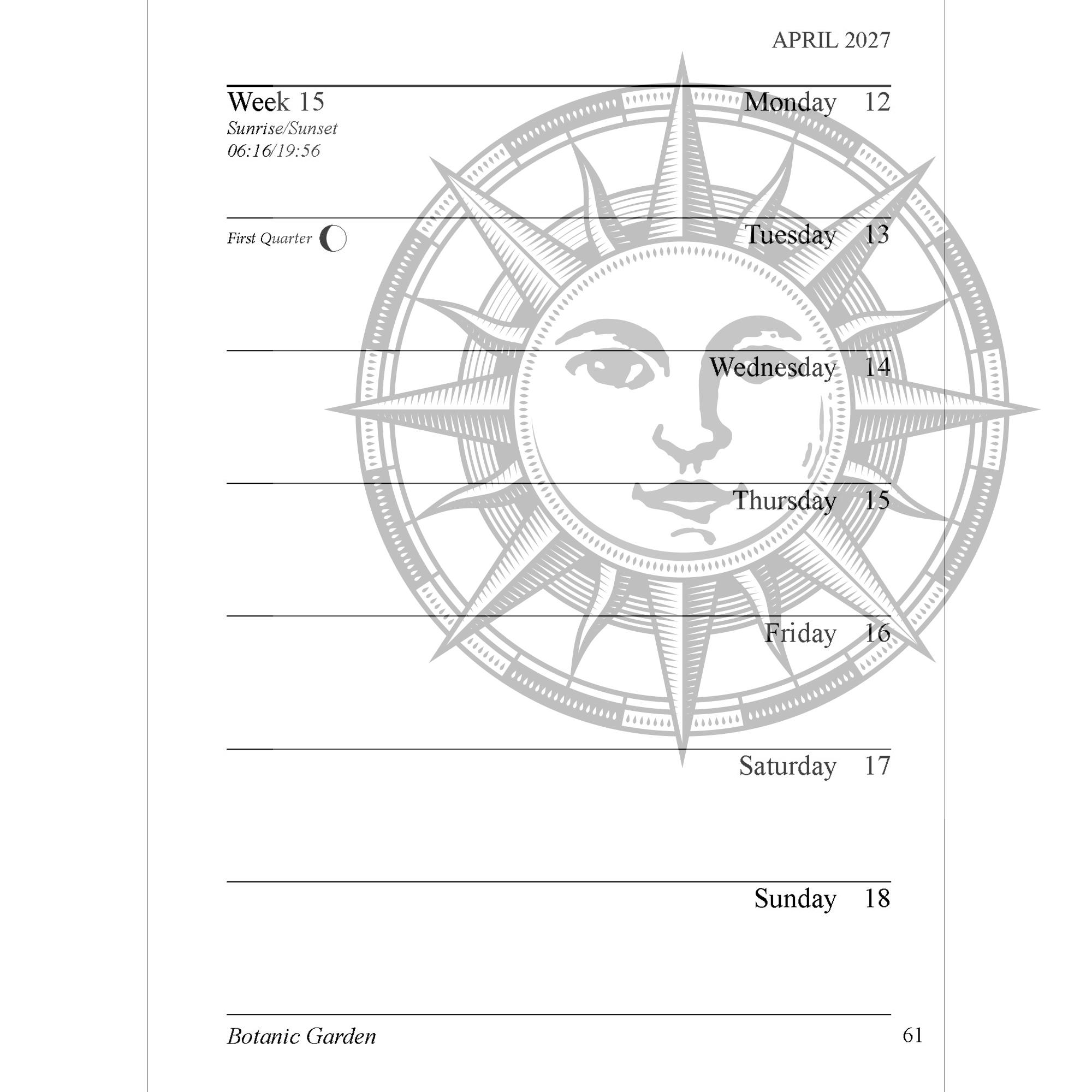 APRIL 2027

Week 15
Sunrise/Sunset
06:16/19:56

Monday 12

First Quarter

Tuesday 13

Wednesday 14

Thursday 15

Friday 16

Saturday 17

Sunday 18

Botanic Garden

61